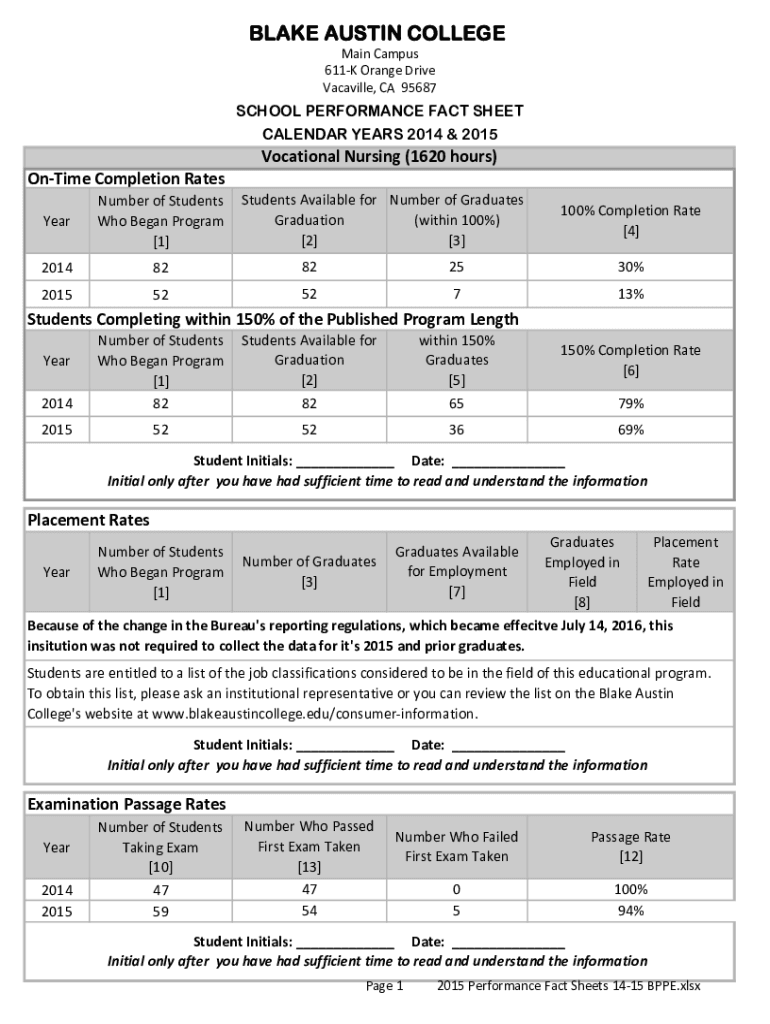 BLAKE AUSTIN COLLEGE
Main Campus
611-K Orange Drive
Vacaville, CA 95687

SCHOOL PERFORMANCE FACT SHEET
CALENDAR YEARS 2014 & 2015

Vocational Nursing (1620 hours)

On-Time Completion Rates

| Year | Number of Students Who Began Program [1] | Students Available for Graduation [2] | Number of Graduates (within 100%) [3] | 100% Completion Rate [4] |
|---|---|---|---|---|
| 2014 | 82 | 82 | 25 | 30% |
| 2015 | 52 | 52 | 7 | 13% |

Students Completing within 150% of the Published Program Length

| Year | Number of Students Who Began Program [1] | Students Available for Graduation [2] | within 150% Graduates [5] | 150% Completion Rate [6] |
|---|---|---|---|---|
| 2014 | 82 | 82 | 65 | 79% |
| 2015 | 52 | 52 | 36 | 69% |

Student Initials: _____________ Date: _______________
Initial only after you have had sufficient time to read and understand the information

Placement Rates

| Year | Number of Students Who Began Program [1] | Number of Graduates [3] | Graduates Available for Employment [7] | Graduates Employed in Field [8] | Placement Rate Employed in Field |
|---|---|---|---|---|---|

Because of the change in the Bureau's reporting regulations, which became effecitve July 14, 2016, this insitution was not required to collect the data for it's 2015 and prior graduates.

Students are entitled to a list of the job classifications considered to be in the field of this educational program. To obtain this list, please ask an institutional representative or you can review the list on the Blake Austin College's website at www.blakeaustincollege.edu/consumer-information.

Student Initials: _____________ Date: _______________
Initial only after you have had sufficient time to read and understand the information

Examination Passage Rates

| Year | Number of Students Taking Exam [10] | Number Who Passed First Exam Taken [13] | Number Who Failed First Exam Taken | Passage Rate [12] |
|---|---|---|---|---|
| 2014 | 47 | 47 | 0 | 100% |
| 2015 | 59 | 54 | 5 | 94% |

Student Initials: _____________ Date: _______________
Initial only after you have had sufficient time to read and understand the information

Page 1 2015 Performance Fact Sheets 14-15 BPPE.xlsx